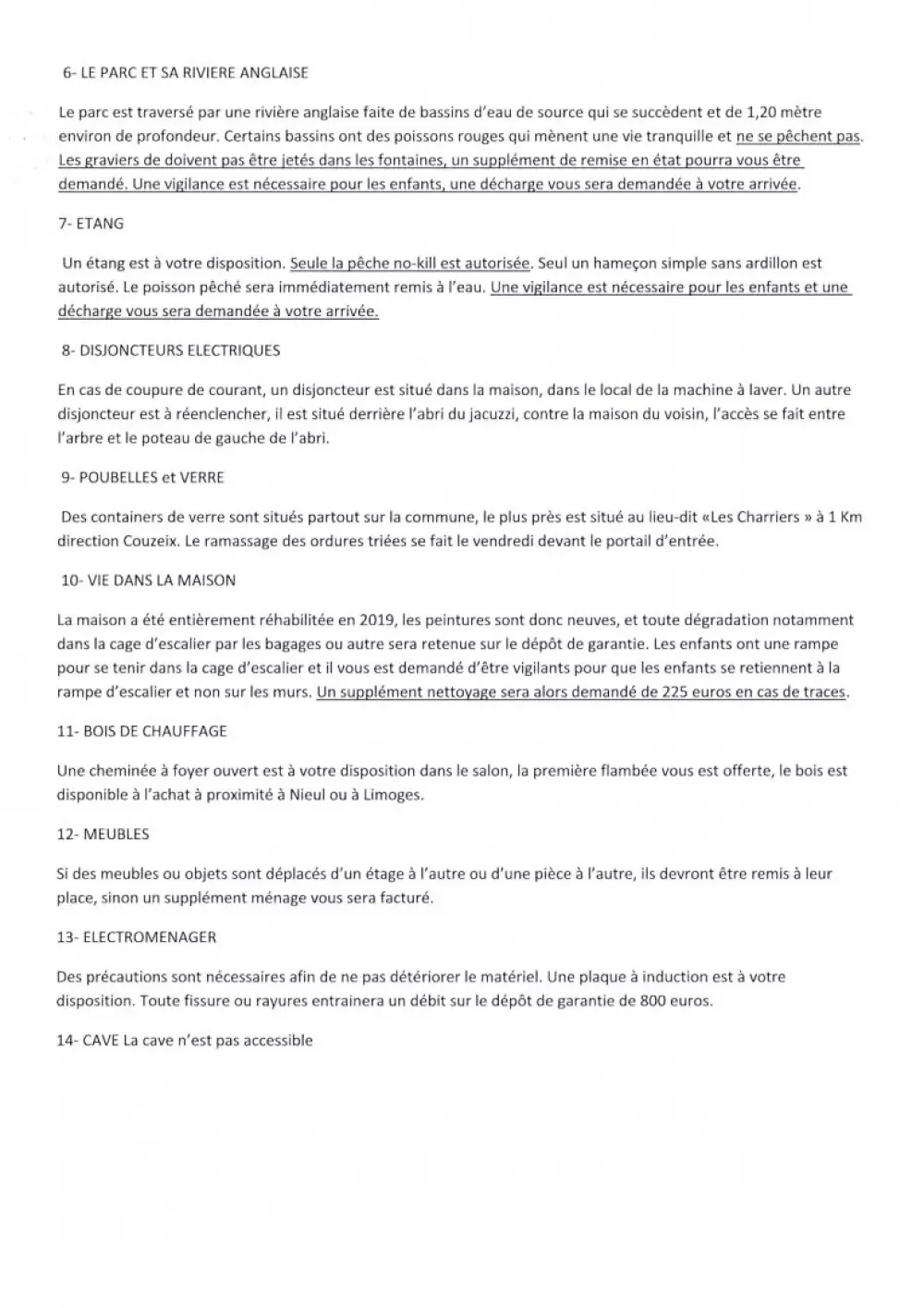 6- LE PARC ET SA RIVIERE ANGLAISE

Le parc est traversé par une rivière anglaise faite de bassins d'eau de source qui se succèdent et de 1,20 mètre environ de profondeur. Certains bassins ont des poissons rouges qui mènent une vie tranquille et ne se pêchent pas. Les graviers de doivent pas être jetés dans les fontaines, un supplément de remise en état pourra vous être demandé. Une vigilance est nécessaire pour les enfants, une décharge vous sera demandée à votre arrivée.

7- ETANG

Un étang est à votre disposition. Seule la pêche no-kill est autorisée. Seul un hameçon simple sans ardillon est autorisé. Le poisson pêché sera immédiatement remis à l'eau. Une vigilance est nécessaire pour les enfants et une décharge vous sera demandée à votre arrivée.

8- DISJONCTEURS ELECTRIQUES

En cas de coupure de courant, un disjoncteur est situé dans la maison, dans le local de la machine à laver. Un autre disjoncteur est à réenclencher, il est situé derrière l'abri du jacuzzi, contre la maison du voisin, l'accès se fait entre l'arbre et le poteau de gauche de l'abri.

9- POUBELLES et VERRE

Des containers de verre sont situés partout sur la commune, le plus près est situé au lieu-dit «Les Charriers » à 1 Km direction Couzeix. Le ramassage des ordures triées se fait le vendredi devant le portail d'entrée.

10- VIE DANS LA MAISON

La maison a été entièrement réhabilitée en 2019, les peintures sont donc neuves, et toute dégradation notamment dans la cage d'escalier par les bagages ou autre sera retenue sur le dépôt de garantie. Les enfants ont une rampe pour se tenir dans la cage d'escalier et il vous est demandé d'être vigilants pour que les enfants se retiennent à la rampe d'escalier et non sur les murs. Un supplément nettoyage sera alors demandé de 225 euros en cas de traces.

11- BOIS DE CHAUFFAGE

Une cheminée à foyer ouvert est à votre disposition dans le salon, la première flambée vous est offerte, le bois est disponible à l'achat à proximité à Nieul ou à Limoges.

12- MEUBLES

Si des meubles ou objets sont déplacés d'un étage à l'autre ou d'une pièce à l'autre, ils devront être remis à leur place, sinon un supplément ménage vous sera facturé.

13- ELECTROMENAGER

Des précautions sont nécessaires afin de ne pas détériorer le matériel. Une plaque à induction est à votre disposition. Toute fissure ou rayures entrainera un débit sur le dépôt de garantie de 800 euros.

14- CAVE La cave n'est pas accessible